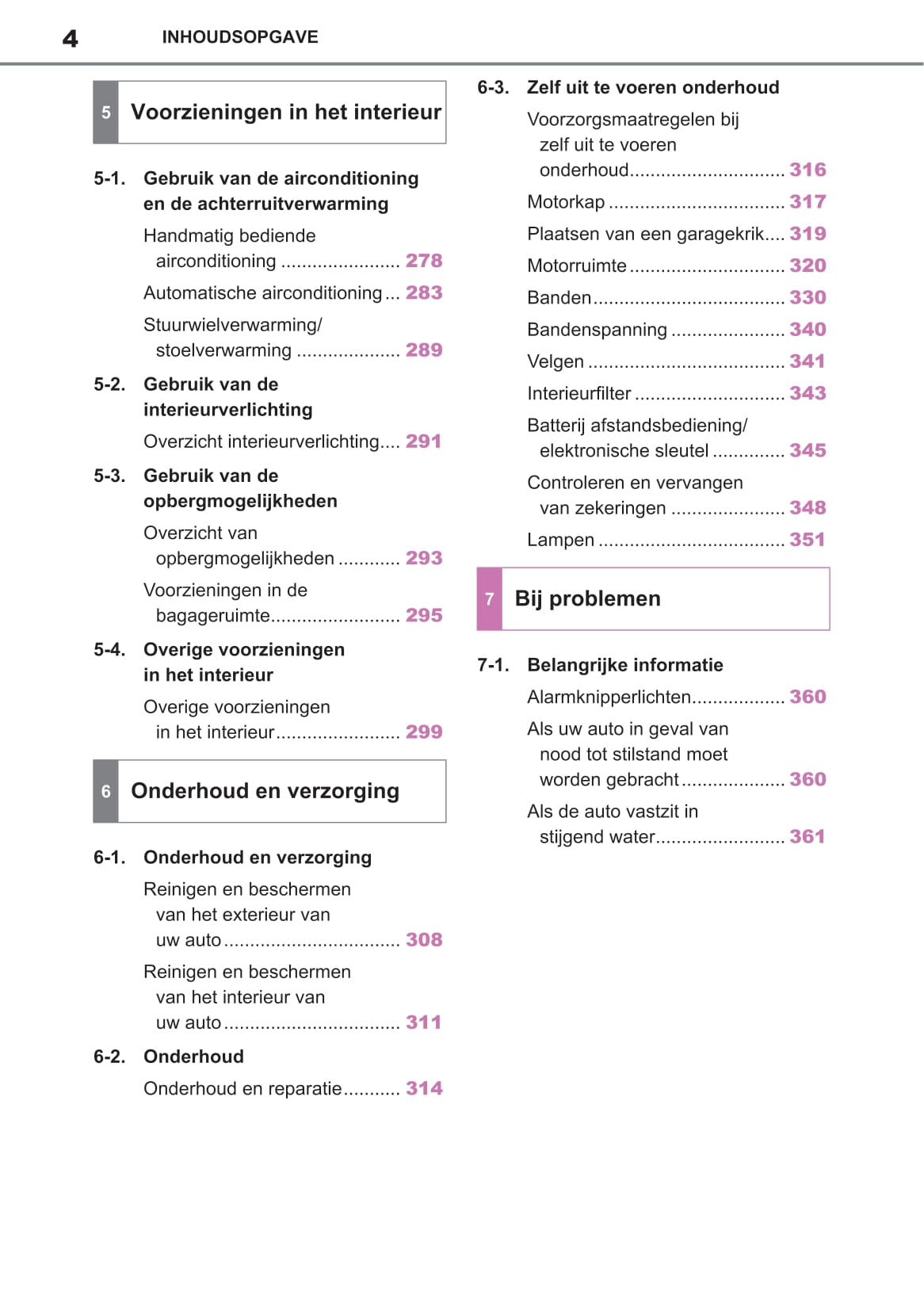 4 INHOUDSOPGAVE

5 Voorzieningen in het interieur

5-1. Gebruik van de airconditioning en de achterruitverwarming

Handmatig bediende airconditioning ....................... 278

Automatische airconditioning ... 283

Stuurwielverwarming/ stoelverwarming .................... 289

5-2. Gebruik van de interieurverlichting

Overzicht interieurverlichting.... 291

5-3. Gebruik van de opbergmogelijkheden

Overzicht van opbergmogelijkheden ............ 293

Voorzieningen in de bagageruimte......................... 295

5-4. Overige voorzieningen in het interieur

Overige voorzieningen in het interieur........................ 299

6 Onderhoud en verzorging

6-1. Onderhoud en verzorging

Reinigen en beschermen van het exterieur van uw auto .................................. 308

Reinigen en beschermen van het interieur van uw auto .................................. 311

6-2. Onderhoud

Onderhoud en reparatie........... 314

6-3. Zelf uit te voeren onderhoud

Voorzorgsmaatregelen bij zelf uit te voeren onderhoud.............................. 316

Motorkap .................................. 317

Plaatsen van een garagekrik.... 319

Motorruimte .............................. 320

Banden..................................... 330

Bandenspanning ...................... 340

Velgen ...................................... 341

Interieurfilter ............................. 343

Batterij afstandsbediening/ elektronische sleutel .............. 345

Controleren en vervangen van zekeringen ...................... 348

Lampen .................................... 351

7 Bij problemen

7-1. Belangrijke informatie

Alarmknipperlichten.................. 360

Als uw auto in geval van nood tot stilstand moet worden gebracht .................... 360

Als de auto vastzit in stijgend water......................... 361